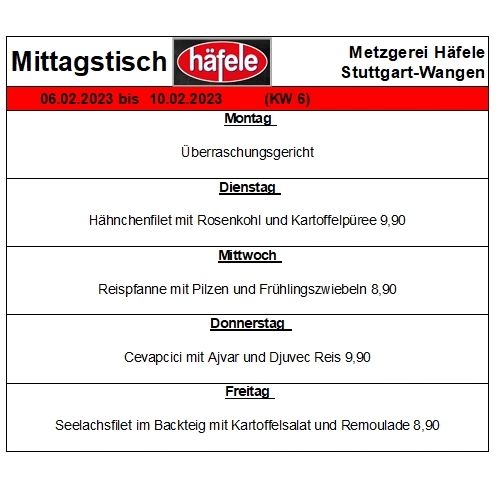 Mittagstisch häfele Metzgerei Häfele Stuttgart-Wangen

06.02.2023 bis 10.02.2023 (KW 6)

Montag

Überraschungsgericht

Dienstag

Hähnchenfilet mit Rosenkohl und Kartoffelpüree 9,90

Mittwoch

Reispfanne mit Pilzen und Frühlingszwiebeln 8,90

Donnerstag

Cevapcici mit Ajvar und Djuvec Reis 9,90

Freitag

Seelachsfilet im Backteig mit Kartoffelsalat und Remoulade 8,90